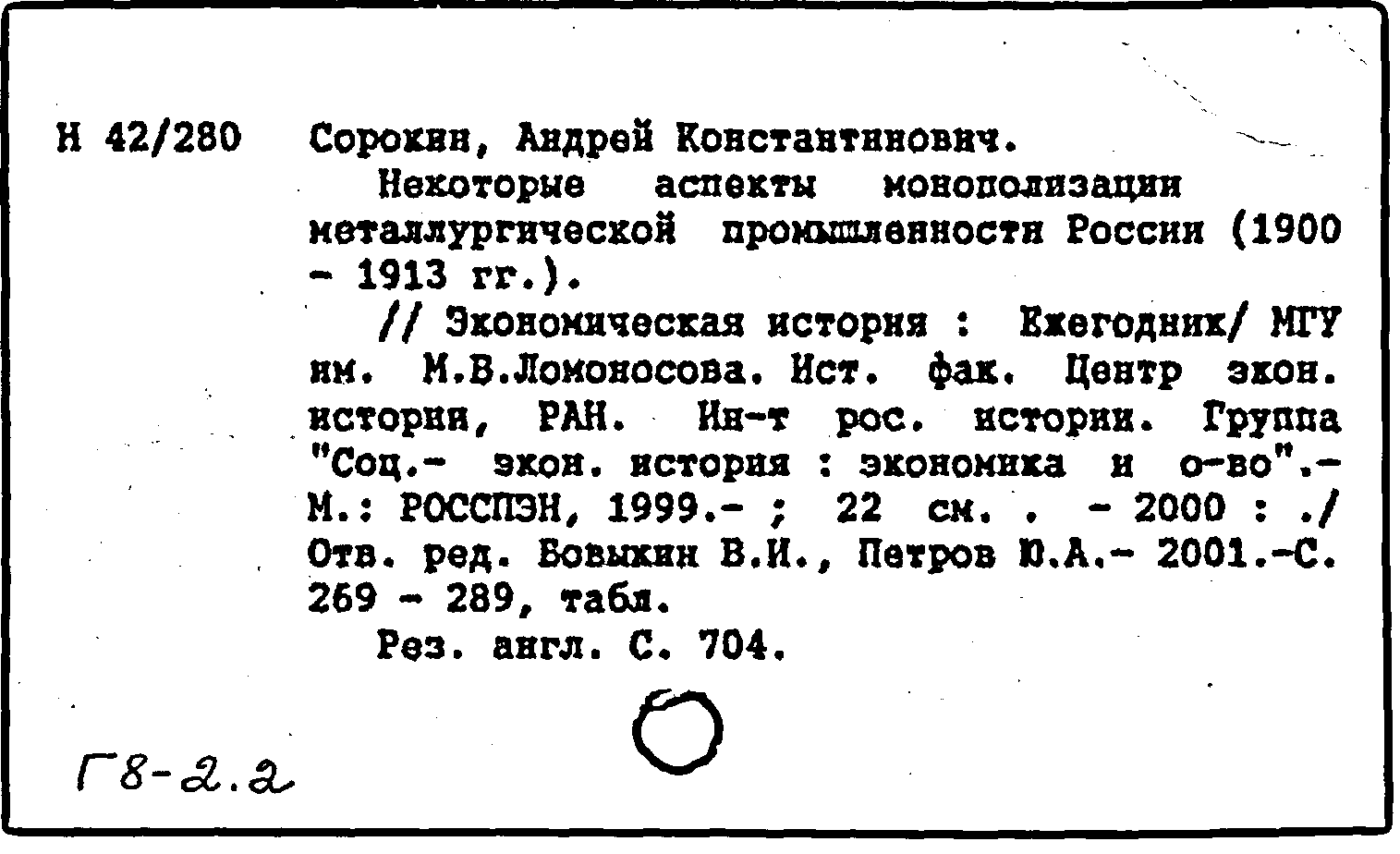 Н 42/280 Сорокин, Андрей Константинович.

Некоторые аспекты монополизации металлургической промышленности России (1900 - 1913 гг.).

// Экономическая история : Ежегодник/ МГУ им. М.В.Ломоносова. Ист. фак. Центр экон. истории, РАН. Ин-т рос. истории. Группа "Соц.- экон. история : экономика и о-во".- М.: РОССПЭН, 1999.- ; 22 см. . - 2000 : ./ Отв. ред. Бовыкин В.И., Петров Ю.А.- 2001.-С. 269 - 289, табл.

Рез. англ. С. 704.

Г8-2.2